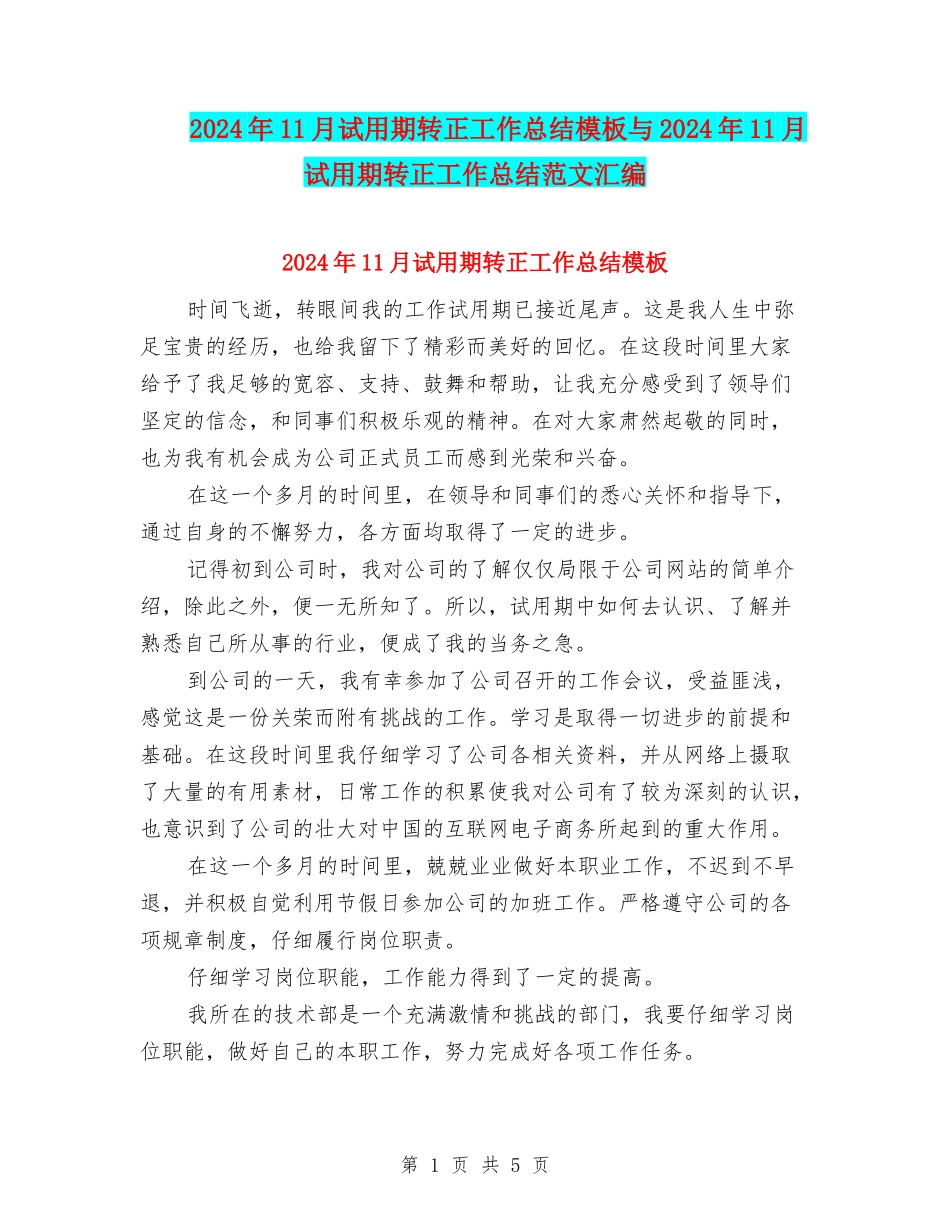 2024年11月试用期转正工作总结模板与2024年11月试用期转正工作总结范文汇编

2024年11月试用期转正工作总结模板

时间飞逝，转眼间我的工作试用期已接近尾声。这是我人生中弥足宝贵的经历，也给我留下了精彩而美好的回忆。在这段时间里大家给予了我足够的宽容、支持、鼓舞和帮助，让我充分感受到了领导们坚定的信念，和同事们积极乐观的精神。在对大家肃然起敬的同时，也为我有机会成为公司正式员工而感到光荣和兴奋。

在这一个多月的时间里，在领导和同事们的悉心关怀和指导下，通过自身的不懈努力，各方面均取得了一定的进步。

记得初到公司时，我对公司的了解仅仅局限于公司网站的简单介绍，除此之外，便一无所知了。所以，试用期中如何去认识、了解并熟悉自己所从事的行业，便成了我的当务之急。

到公司的一天，我有幸参加了公司召开的工作会议，受益匪浅，感觉这是一份关荣而附有挑战的工作。学习是取得一切进步的前提和基础。在这段时间里我仔细学习了公司各相关资料，并从网络上摄取了大量的有用素材，日常工作的积累使我对公司有了较为深刻的认识，也意识到了公司的壮大对中国的互联网电子商务所起到的重大作用。

在这一个多月的时间里，兢兢业业做好本职业工作，不迟到不早退，并积极自觉利用节假日参加公司的加班工作。严格遵守公司的各项规章制度，仔细履行岗位职责。

仔细学习岗位职能，工作能力得到了一定的提高。

我所在的技术部是一个充满激情和挑战的部门，我要仔细学习岗位职能，做好自己的本职工作，努力完成好各项工作任务。

第 1 页 共 5 页